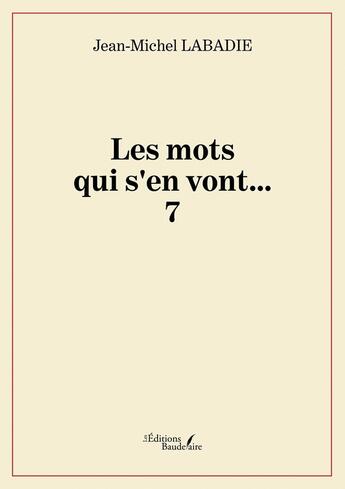 Jean-Michel LABADIE

Les mots qui s'en vont... 7

Les Éditions Baudelaire